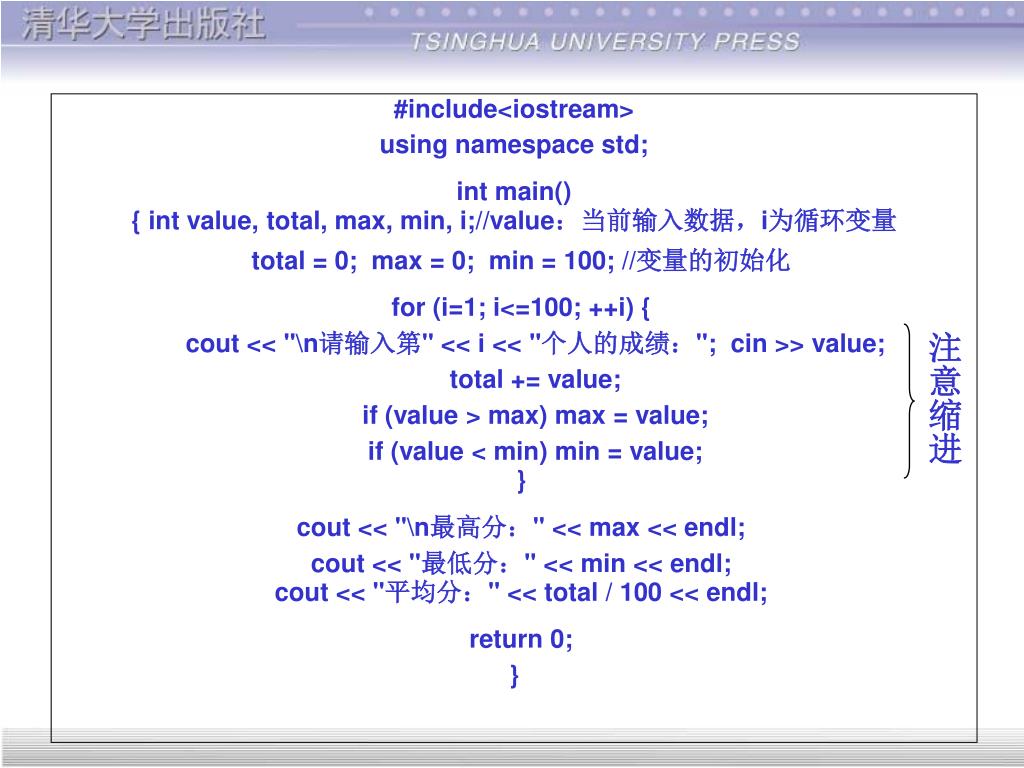 清华大学出版社
TSINGHUA UNIVERSITY PRESS

#include<iostream>
using namespace std;
int main()
{ int value, total, max, min, i;//value：当前输入数据，i为循环变量
total = 0; max = 0; min = 100; //变量的初始化
for (i=1; i<=100; ++i) {
cout << "\n请输入第" << i << "个人的成绩："; cin >> value;
total += value;
if (value > max) max = value;
if (value < min) min = value;
}
cout << "\n最高分：" << max << endl;
cout << "最低分：" << min << endl;
cout << "平均分：" << total / 100 << endl;
return 0;
}

注意缩进